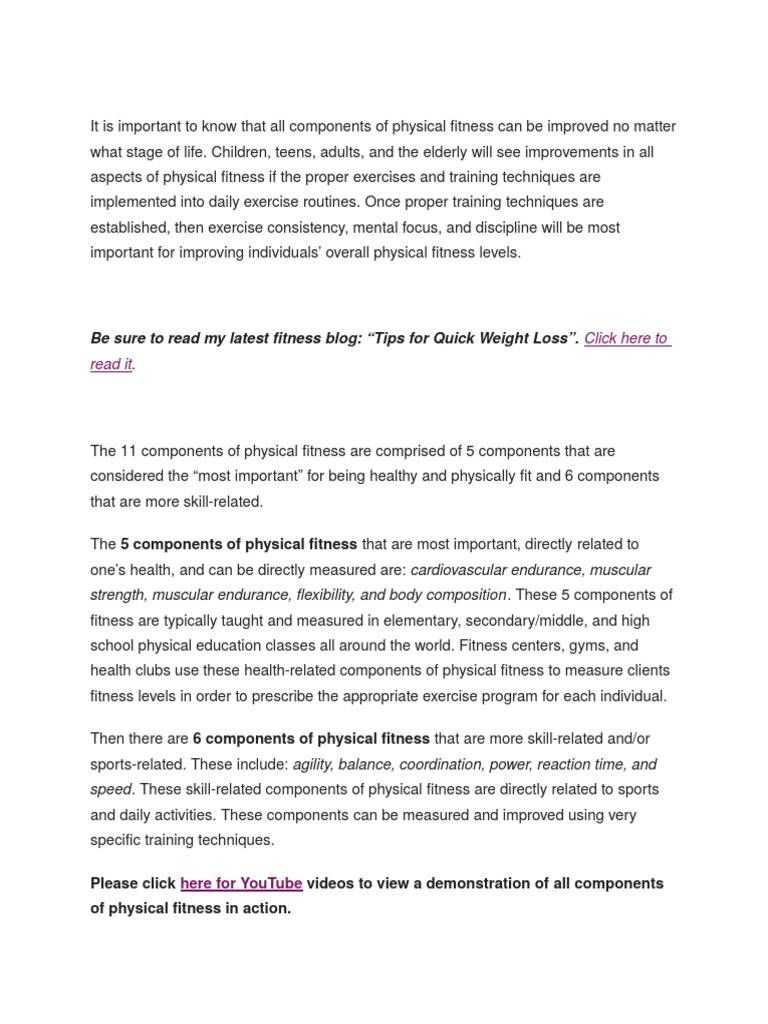 It is important to know that all components of physical fitness can be improved no matter what stage of life. Children, teens, adults, and the elderly will see improvements in all aspects of physical fitness if the proper exercises and training techniques are implemented into daily exercise routines. Once proper training techniques are established, then exercise consistency, mental focus, and discipline will be most important for improving individuals' overall physical fitness levels.

Be sure to read my latest fitness blog: "Tips for Quick Weight Loss". Click here to read it.

The 11 components of physical fitness are comprised of 5 components that are considered the "most important" for being healthy and physically fit and 6 components that are more skill-related.

The 5 components of physical fitness that are most important, directly related to one's health, and can be directly measured are: cardiovascular endurance, muscular strength, muscular endurance, flexibility, and body composition. These 5 components of fitness are typically taught and measured in elementary, secondary/middle, and high school physical education classes all around the world. Fitness centers, gyms, and health clubs use these health-related components of physical fitness to measure clients fitness levels in order to prescribe the appropriate exercise program for each individual.

Then there are 6 components of physical fitness that are more skill-related and/or sports-related. These include: agility, balance, coordination, power, reaction time, and speed. These skill-related components of physical fitness are directly related to sports and daily activities. These components can be measured and improved using very specific training techniques.

Please click here for YouTube videos to view a demonstration of all components of physical fitness in action.